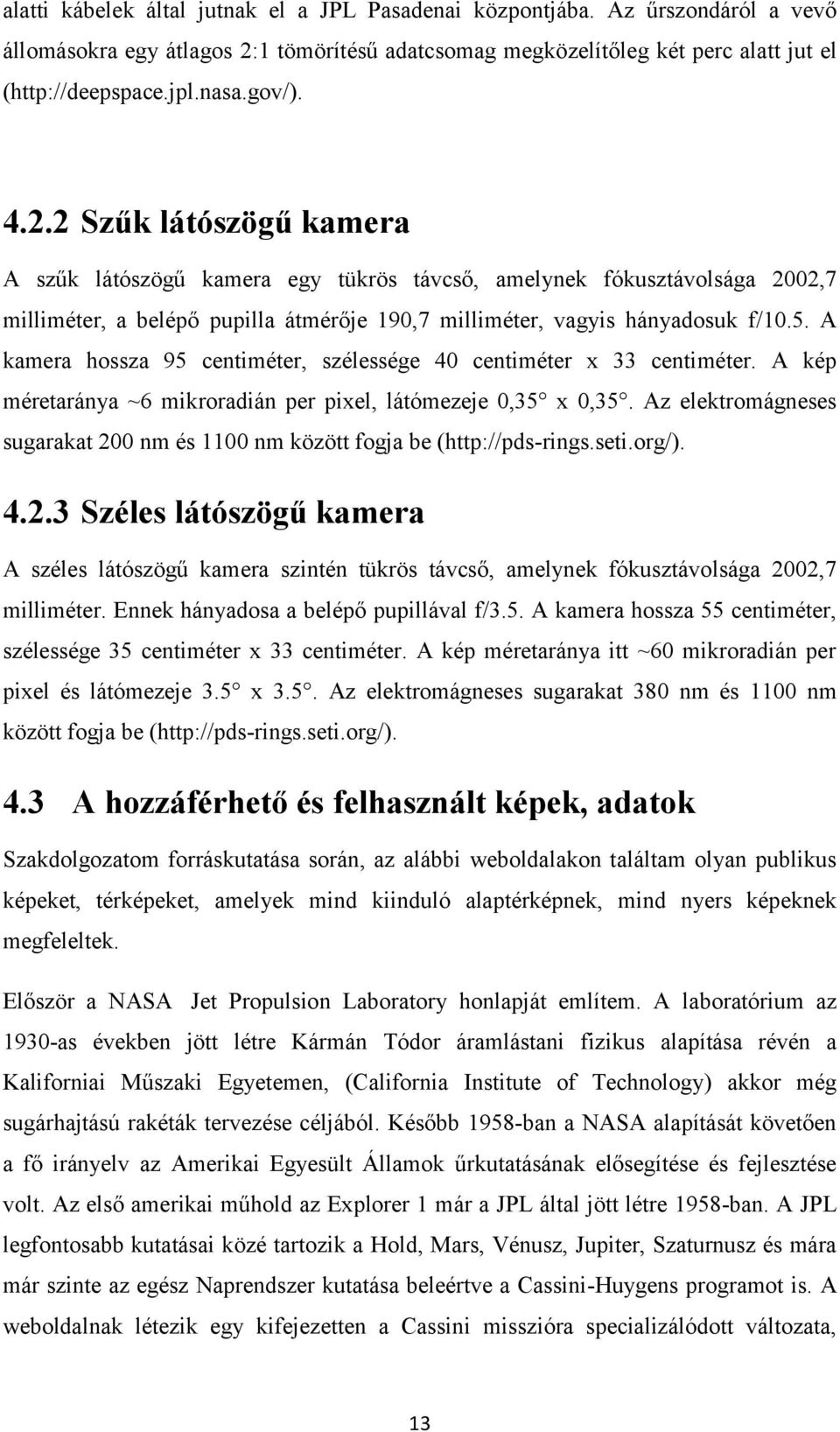 alatti kábelek által jutnak el a JPL Pasadenai központjába. Az űrszondáról a vevő állomásokra egy átlagos 2:1 tömörítésű adatcsomag megközelítőleg két perc alatt jut el (http://deepspace.jpl.nasa.gov/).

4.2.2 Szűk látószögű kamera

A szűk látószögű kamera egy tükrös távcső, amelynek fókusztávolsága 2002,7 milliméter, a belépő pupilla átmérője 190,7 milliméter, vagyis hányadosuk f/10.5. A kamera hossza 95 centiméter, szélessége 40 centiméter x 33 centiméter. A kép méretaránya ~6 mikroradián per pixel, látómezeje 0,35° x 0,35°. Az elektromágneses sugarakat 200 nm és 1100 nm között fogja be (http://pds-rings.seti.org/).

4.2.3 Széles látószögű kamera

A széles látószögű kamera szintén tükrös távcső, amelynek fókusztávolsága 2002,7 milliméter. Ennek hányadosa a belépő pupillával f/3.5. A kamera hossza 55 centiméter, szélessége 35 centiméter x 33 centiméter. A kép méretaránya itt ~60 mikroradián per pixel és látómezeje 3.5° x 3.5°. Az elektromágneses sugarakat 380 nm és 1100 nm között fogja be (http://pds-rings.seti.org/).

4.3 A hozzáférhető és felhasznált képek, adatok

Szakdolgozatom forráskutatása során, az alábbi weboldalakon találtam olyan publikus képeket, térképeket, amelyek mind kiinduló alaptérképnek, mind nyers képeknek megfeleltek.

Először a NASA Jet Propulsion Laboratory honlapját említem. A laboratórium az 1930-as években jött létre Kármán Tódor áramlástani fizikus alapítása révén a Kaliforniai Műszaki Egyetemen, (California Institute of Technology) akkor még sugárhajtású rakéták tervezése céljából. Később 1958-ban a NASA alapítását követően a fő irányelv az Amerikai Egyesült Államok űrkutatásának elősegítése és fejlesztése volt. Az első amerikai műhold az Explorer 1 már a JPL által jött létre 1958-ban. A JPL legfontosabb kutatásai közé tartozik a Hold, Mars, Vénusz, Jupiter, Szaturnusz és mára már szinte az egész Naprendszer kutatása beleértve a Cassini-Huygens programot is. A weboldalnak létezik egy kifejezetten a Cassini misszióra specializálódott változata,

13